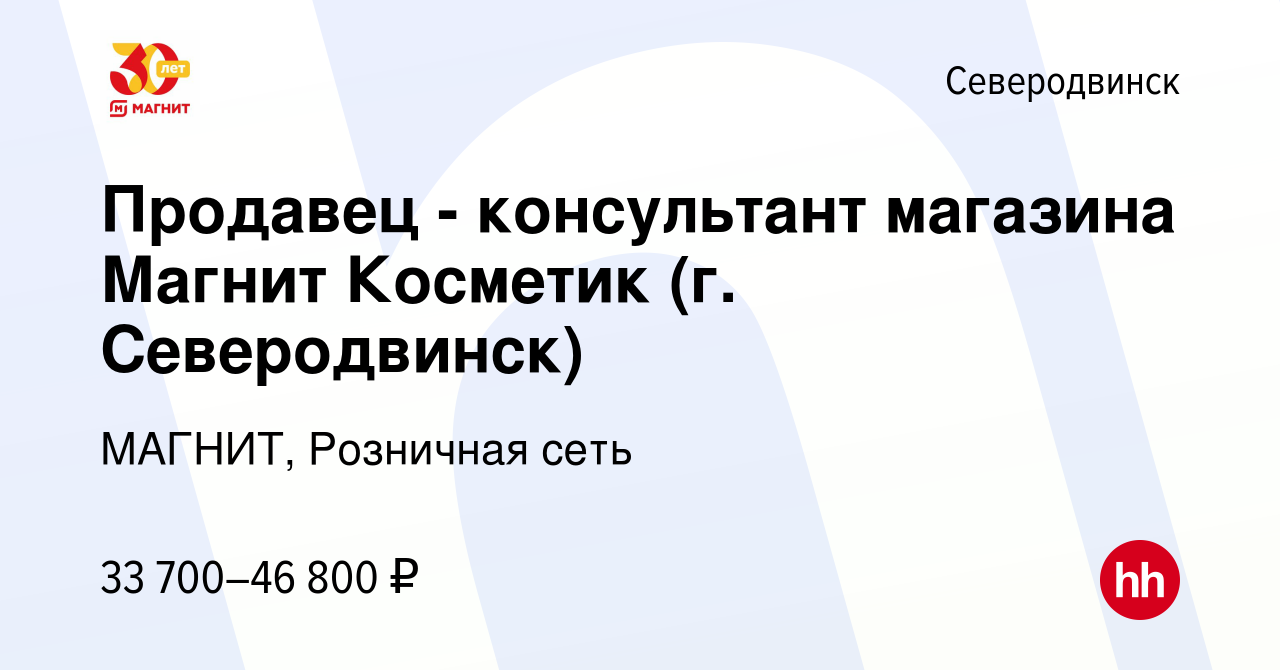 30 лет
МАГНИТ

Северодвинск

Продавец - консультант магазина Магнит Косметик (г. Северодвинск)

МАГНИТ, Розничная сеть

33 700–46 800 ₽

hh